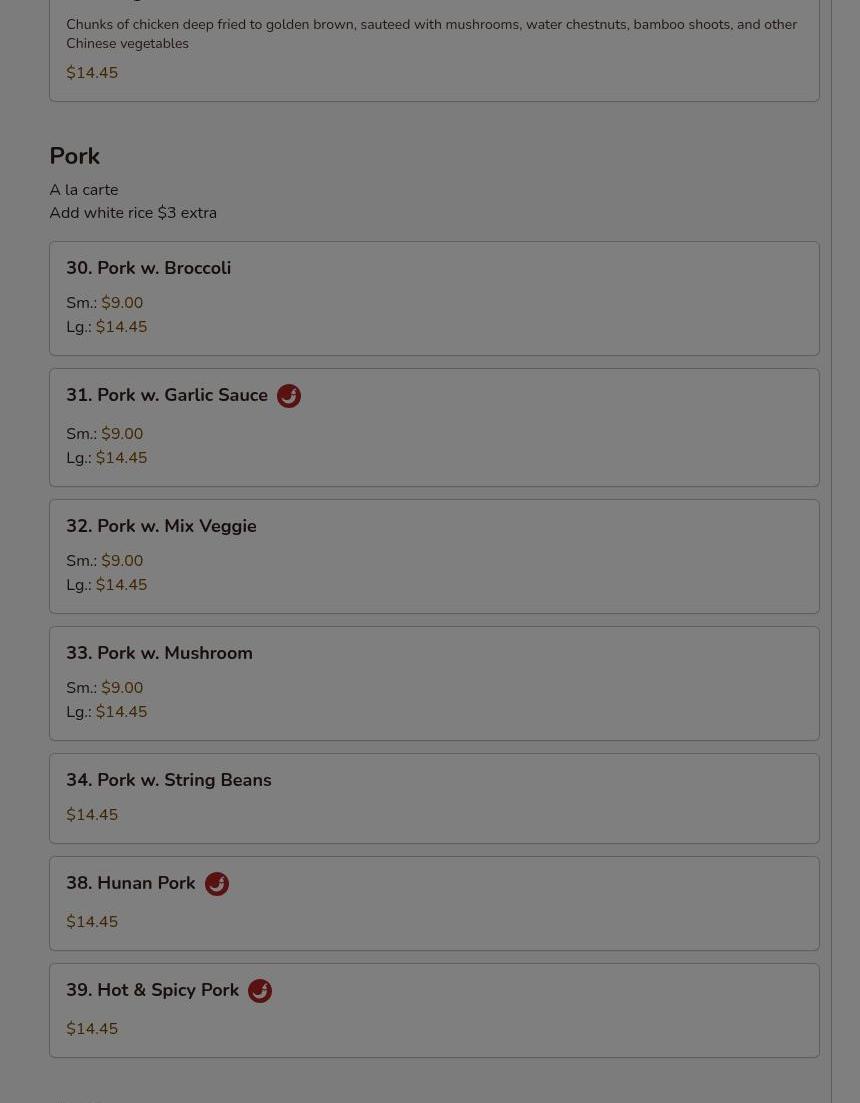 Chunks of chicken deep fried to golden brown, sauteed with mushrooms, water chestnuts, bamboo shoots, and other Chinese vegetables

$14.45

Pork

A la carte
Add white rice $3 extra

30. Pork w. Broccoli

Sm.: $9.00
Lg.: $14.45

31. Pork w. Garlic Sauce

Sm.: $9.00
Lg.: $14.45

32. Pork w. Mix Veggie

Sm.: $9.00
Lg.: $14.45

33. Pork w. Mushroom

Sm.: $9.00
Lg.: $14.45

34. Pork w. String Beans

$14.45

38. Hunan Pork

$14.45

39. Hot & Spicy Pork

$14.45